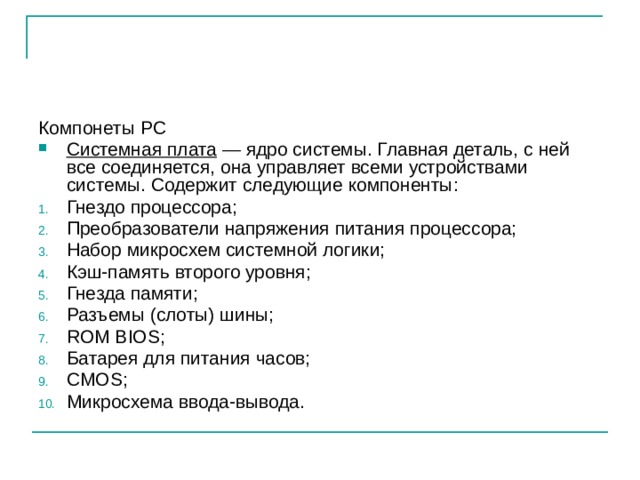 Компонеты PC

Системная плата — ядро системы. Главная деталь, с ней все соединяется, она управляет всеми устройствами системы. Содержит следующие компоненты:

1. Гнездо процессора;
2. Преобразователи напряжения питания процессора;
3. Набор микросхем системной логики;
4. Кэш-память второго уровня;
5. Гнезда памяти;
6. Разъемы (слоты) шины;
7. ROM BIOS;
8. Батарея для питания часов;
9. CMOS;
10. Микросхема ввода-вывода.